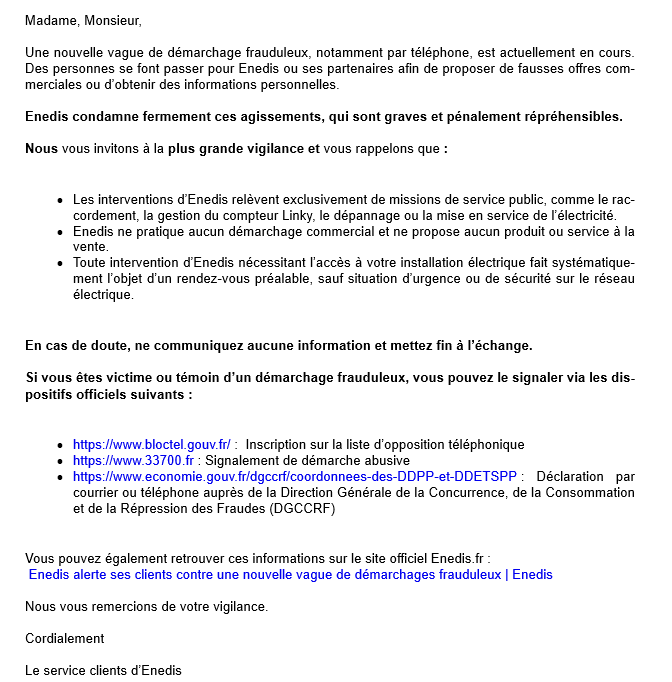 Madame, Monsieur,

Une nouvelle vague de démarchage frauduleux, notamment par téléphone, est actuellement en cours. Des personnes se font passer pour Enedis ou ses partenaires afin de proposer de fausses offres commerciales ou d'obtenir des informations personnelles.

Enedis condamne fermement ces agissements, qui sont graves et pénalement répréhensibles.

Nous vous invitons à la plus grande vigilance et vous rappelons que :

- Les interventions d'Enedis relèvent exclusivement de missions de service public, comme le raccordement, la gestion du compteur Linky, le dépannage ou la mise en service de l'électricité.
- Enedis ne pratique aucun démarchage commercial et ne propose aucun produit ou service à la vente.
- Toute intervention d'Enedis nécessitant l'accès à votre installation électrique fait systématiquement l'objet d'un rendez-vous préalable, sauf situation d'urgence ou de sécurité sur le réseau électrique.

En cas de doute, ne communiquez aucune information et mettez fin à l'échange.

Si vous êtes victime ou témoin d'un démarchage frauduleux, vous pouvez le signaler via les dispositifs officiels suivants :

- https://www.bloctel.gouv.fr/ : Inscription sur la liste d'opposition téléphonique
- https://www.33700.fr : Signalement de démarche abusive
- https://www.economie.gouv.fr/dgccrf/coordonnees-des-DDPP-et-DDETSPP : Déclaration par courrier ou téléphone auprès de la Direction Générale de la Concurrence, de la Consommation et de la Répression des Fraudes (DGCCRF)

Vous pouvez également retrouver ces informations sur le site officiel Enedis.fr :
Enedis alerte ses clients contre une nouvelle vague de démarchages frauduleux | Enedis

Nous vous remercions de votre vigilance.

Cordialement

Le service clients d'Enedis